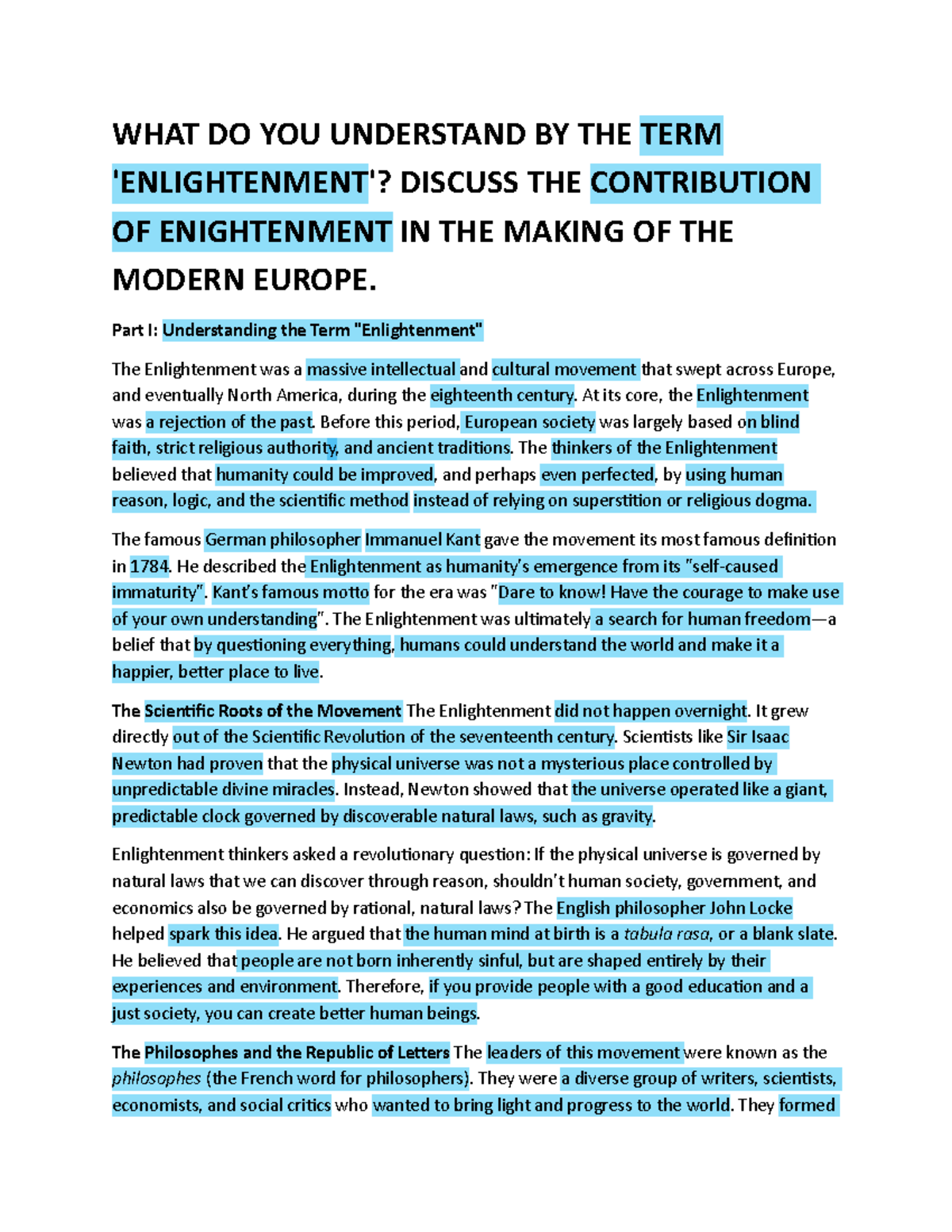 WHAT DO YOU UNDERSTAND BY THE TERM 'ENLIGHTENMENT'? DISCUSS THE CONTRIBUTION OF ENIGHTENMENT IN THE MAKING OF THE MODERN EUROPE.

Part I: Understanding the Term "Enlightenment"

The Enlightenment was a massive intellectual and cultural movement that swept across Europe, and eventually North America, during the eighteenth century. At its core, the Enlightenment was a rejection of the past. Before this period, European society was largely based on blind faith, strict religious authority, and ancient traditions. The thinkers of the Enlightenment believed that humanity could be improved, and perhaps even perfected, by using human reason, logic, and the scientific method instead of relying on superstition or religious dogma.

The famous German philosopher Immanuel Kant gave the movement its most famous definition in 1784. He described the Enlightenment as humanity's emergence from its "self-caused immaturity". Kant's famous motto for the era was "Dare to know! Have the courage to make use of your own understanding". The Enlightenment was ultimately a search for human freedom—a belief that by questioning everything, humans could understand the world and make it a happier, better place to live.

The Scientific Roots of the Movement The Enlightenment did not happen overnight. It grew directly out of the Scientific Revolution of the seventeenth century. Scientists like Sir Isaac Newton had proven that the physical universe was not a mysterious place controlled by unpredictable divine miracles. Instead, Newton showed that the universe operated like a giant, predictable clock governed by discoverable natural laws, such as gravity.

Enlightenment thinkers asked a revolutionary question: If the physical universe is governed by natural laws that we can discover through reason, shouldn't human society, government, and economics also be governed by rational, natural laws? The English philosopher John Locke helped spark this idea. He argued that the human mind at birth is a tabula rasa, or a blank slate. He believed that people are not born inherently sinful, but are shaped entirely by their experiences and environment. Therefore, if you provide people with a good education and a just society, you can create better human beings.

The Philosophes and the Republic of Letters The leaders of this movement were known as the philosophes (the French word for philosophers). They were a diverse group of writers, scientists, economists, and social critics who wanted to bring light and progress to the world. They formed